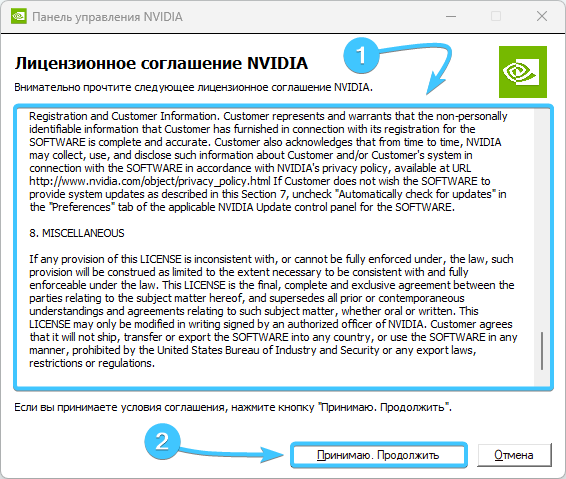 Панель управления NVIDIA

Лицензионное соглашение NVIDIA

1

Внимательно прочтите следующее лицензионное соглашение NVIDIA.

Registration and Customer Information. Customer represents and warrants that the non-personally identifiable information that Customer has furnished in connection with its registration for the SOFTWARE is complete and accurate. Customer also acknowledges that from time to time, NVIDIA may collect, use, and disclose such information about Customer and/or Customer's system in connection with the SOFTWARE in accordance with NVIDIA's privacy policy, available at URL http://www.nvidia.com/object/privacy_policy.html If Customer does not wish the SOFTWARE to provide system updates as described in this Section 7, uncheck "Automatically check for updates" in the "Preferences" tab of the applicable NVIDIA Update control panel for the SOFTWARE.

8. MISCELLANEOUS

If any provision of this LICENSE is inconsistent with, or cannot be fully enforced under, the law, such provision will be construed as limited to the extent necessary to be consistent with and fully enforceable under the law. This LICENSE is the final, complete and exclusive agreement between the parties relating to the subject matter hereof, and supersedes all prior or contemporaneous understandings and agreements relating to such subject matter, whether oral or written. This LICENSE may only be modified in writing signed by an authorized officer of NVIDIA. Customer agrees that it will not ship, transfer or export the SOFTWARE into any country, or use the SOFTWARE in any manner, prohibited by the United States Bureau of Industry and Security or any export laws, restrictions or regulations.

Если вы принимаете условия соглашения, нажмите кнопку "Принимаю. Продолжить".

2

Принимаю. Продолжить

Отмена